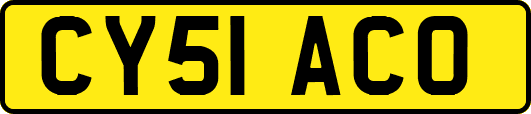 CY51 ACO